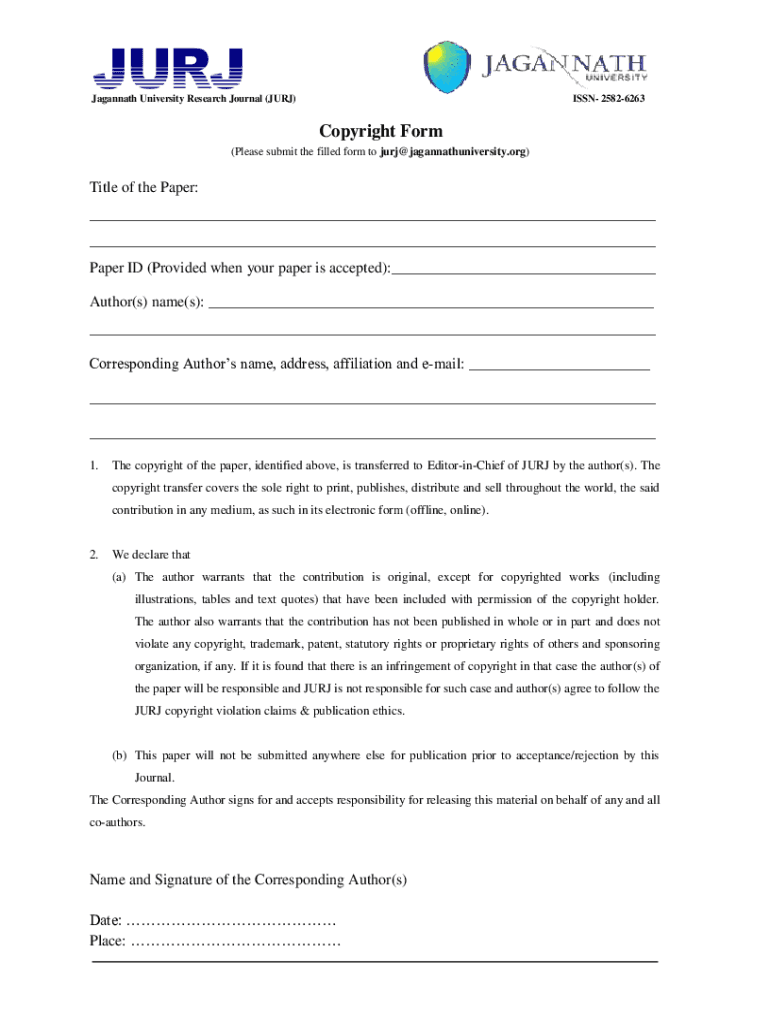 JURJ

JAGANNATH UNIVERSITY

Jagannath University Research Journal (JURJ)

ISSN- 2582-6263

Copyright Form

(Please submit the filled form to jurj@jagannathuniversity.org)

Title of the Paper:

Paper ID (Provided when your paper is accepted):

Author(s) name(s):

Corresponding Author's name, address, affiliation and e-mail:

1. The copyright of the paper, identified above, is transferred to Editor-in-Chief of JURJ by the author(s). The copyright transfer covers the sole right to print, publishes, distribute and sell throughout the world, the said contribution in any medium, as such in its electronic form (offline, online).

2. We declare that

(a) The author warrants that the contribution is original, except for copyrighted works (including illustrations, tables and text quotes) that have been included with permission of the copyright holder. The author also warrants that the contribution has not been published in whole or in part and does not violate any copyright, trademark, patent, statutory rights or proprietary rights of others and sponsoring organization, if any. If it is found that there is an infringement of copyright in that case the author(s) of the paper will be responsible and JURJ is not responsible for such case and author(s) agree to follow the JURJ copyright violation claims & publication ethics.

(b) This paper will not be submitted anywhere else for publication prior to acceptance/rejection by this Journal.

The Corresponding Author signs for and accepts responsibility for releasing this material on behalf of any and all co-authors.

Name and Signature of the Corresponding Author(s)

Date: ……………………………………
Place: ……………………………………